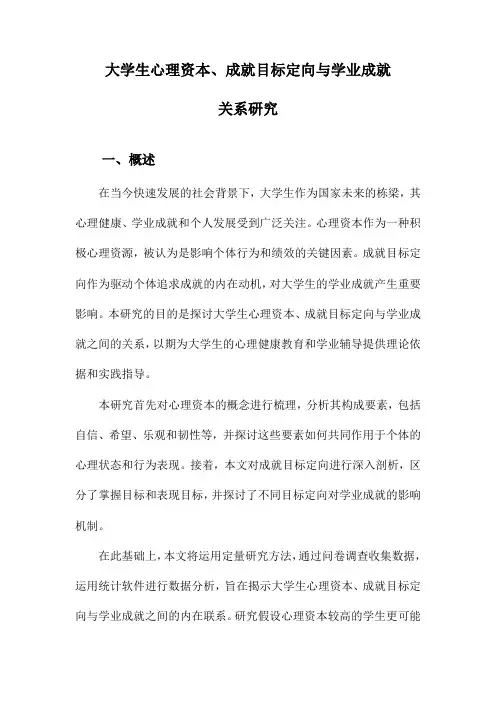 大学生心理资本、成就目标定向与学业成就

关系研究

一、概述

在当今快速发展的社会背景下，大学生作为国家未来的栋梁，其心理健康、学业成就和个人发展受到广泛关注。心理资本作为一种积极心理资源，被认为是影响个体行为和绩效的关键因素。成就目标定向作为驱动个体追求成就的内在动机，对大学生的学业成就产生重要影响。本研究的目的是探讨大学生心理资本、成就目标定向与学业成就之间的关系，以期为大学生的心理健康教育和学业辅导提供理论依据和实践指导。

本研究首先对心理资本的概念进行梳理，分析其构成要素，包括自信、希望、乐观和韧性等，并探讨这些要素如何共同作用于个体的心理状态和行为表现。接着，本文对成就目标定向进行深入剖析，区分了掌握目标和表现目标，并探讨了不同目标定向对学业成就的影响机制。

在此基础上，本文将运用定量研究方法，通过问卷调查收集数据，运用统计软件进行数据分析，旨在揭示大学生心理资本、成就目标定向与学业成就之间的内在联系。研究假设心理资本较高的学生更可能